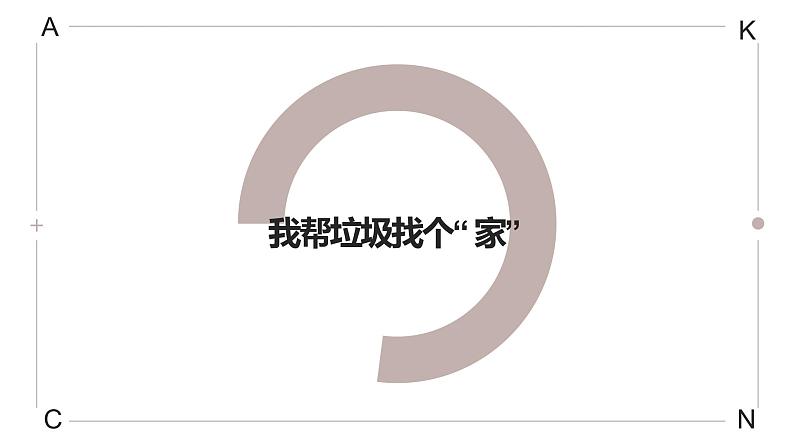 A
K
我帮垃圾找个“家”
C
N